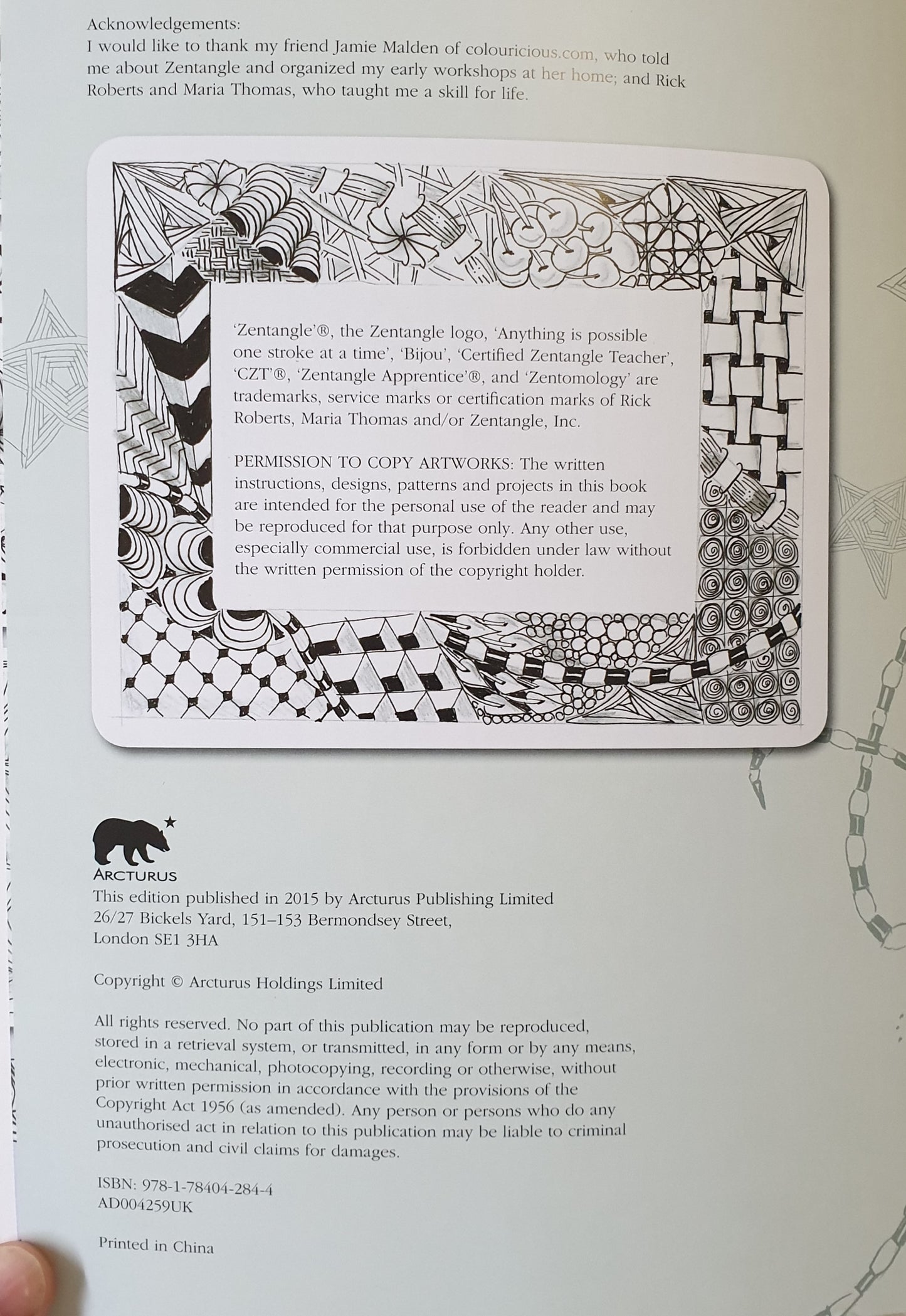 Acknowledgements:
I would like to thank my friend Jamie Malden of colouricious.com, who told me about Zentangle and organized my early workshops at her home; and Rick Roberts and Maria Thomas, who taught me a skill for life.

'Zentangle'®, the Zentangle logo, 'Anything is possible one stroke at a time', 'Bijou', 'Certified Zentangle Teacher', 'CZT'®, 'Zentangle Apprentice'®, and 'Zentomology' are trademarks, service marks or certification marks of Rick Roberts, Maria Thomas and/or Zentangle, Inc.

PERMISSION TO COPY ARTWORKS: The written instructions, designs, patterns and projects in this book are intended for the personal use of the reader and may be reproduced for that purpose only. Any other use, especially commercial use, is forbidden under law without the written permission of the copyright holder.

ARCTURUS
This edition published in 2015 by Arcturus Publishing Limited
26/27 Bickels Yard, 151–153 Bermondsey Street,
London SE1 3HA

Copyright © Arcturus Holdings Limited

All rights reserved. No part of this publication may be reproduced, stored in a retrieval system, or transmitted, in any form or by any means, electronic, mechanical, photocopying, recording or otherwise, without prior written permission in accordance with the provisions of the Copyright Act 1956 (as amended). Any person or persons who do any unauthorised act in relation to this publication may be liable to criminal prosecution and civil claims for damages.

ISBN: 978-1-78404-284-4
AD004259UK

Printed in China